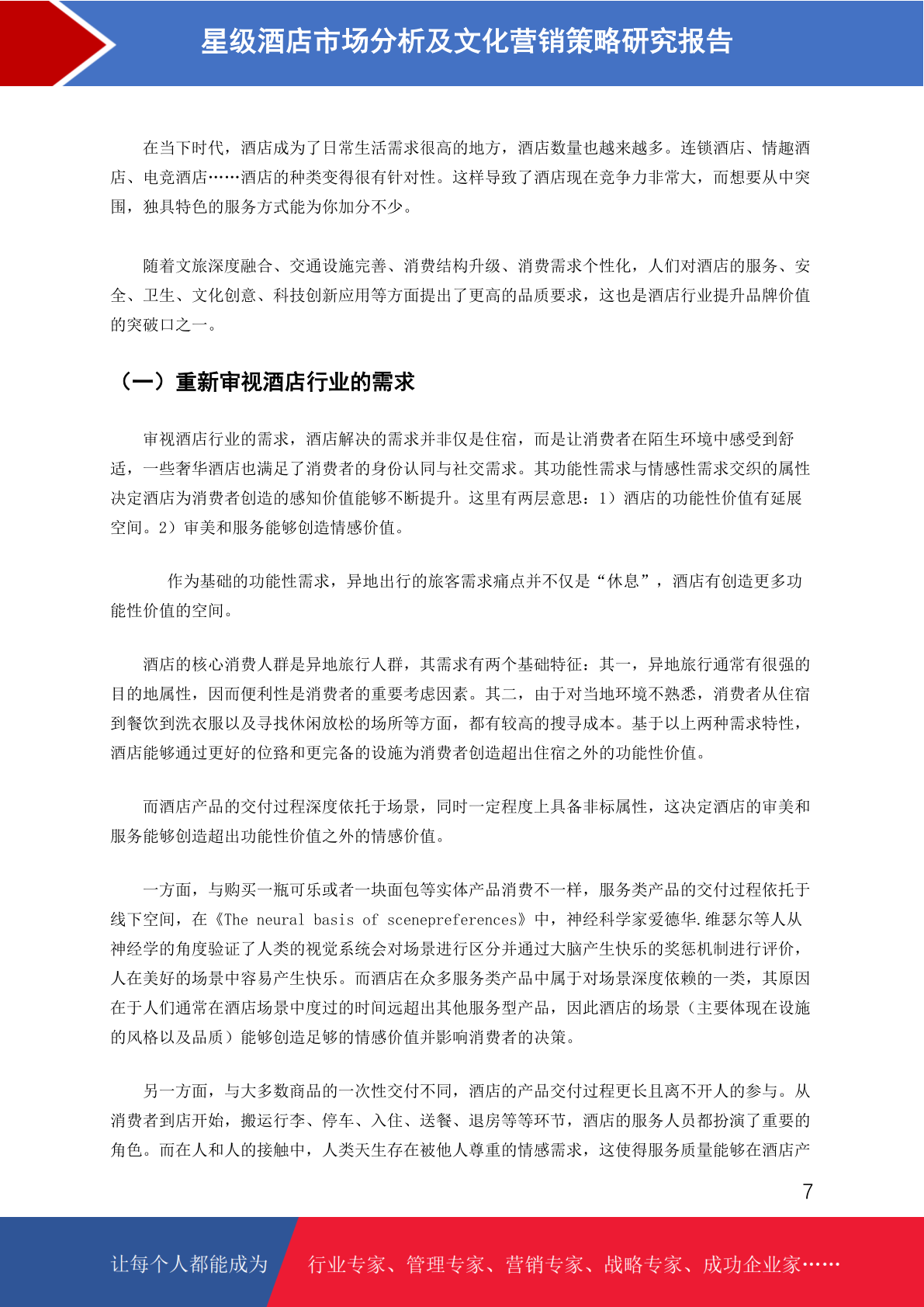 星级酒店市场分析及文化营销策略研究报告

在当下时代，酒店成为了日常生活需求很高的地方，酒店数量也越来越多。连锁酒店、情趣酒店、电竞酒店……酒店的种类变得很有针对性。这样导致了酒店现在竞争力非常大，而想要从中突围，独具特色的服务方式能为你加分不少。

随着文旅深度融合、交通设施完善、消费结构升级、消费需求个性化，人们对酒店的服务、安全、卫生、文化创意、科技创新应用等方面提出了更高的品质要求，这也是酒店行业提升品牌价值的突破口之一。

（一）重新审视酒店行业的需求

审视酒店行业的需求，酒店解决的需求并非仅是住宿，而是让消费者在陌生环境中感受到舒适，一些奢华酒店也满足了消费者的身份认同与社交需求。其功能性需求与情感性需求交织的属性决定酒店为消费者创造的感知价值能够不断提升。这里有两层意思：1）酒店的功能性价值有延展空间。2）审美和服务能够创造情感价值。

作为基础的功能性需求，异地出行的旅客需求痛点并不仅是“休息”，酒店有创造更多功能性价值的空间。

酒店的核心消费人群是异地旅行人群，其需求有两个基础特征：其一，异地旅行通常有很强的目的地属性，因而便利性是消费者的重要考虑因素。其二，由于对当地环境不熟悉，消费者从住宿到餐饮到洗衣服以及寻找休闲放松的场所等方面，都有较高的搜寻成本。基于以上两种需求特性，酒店能够通过更好的位臵和更完备的设施为消费者创造超出住宿之外的功能性价值。

而酒店产品的交付过程深度依托于场景，同时一定程度上具备非标属性，这决定酒店的审美和服务能够创造超出功能性价值之外的情感价值。

一方面，与购买一瓶可乐或者一块面包等实体产品消费不一样，服务类产品的交付过程依托于线下空间，在《The neural basis of scenepreferences》中，神经科学家爱德华.维瑟尔等人从神经学的角度验证了人类的视觉系统会对场景进行区分并通过大脑产生快乐的奖惩机制进行评价，人在美好的场景中容易产生快乐。而酒店在众多服务类产品中属于对场景深度依赖的一类，其原因在于人们通常在酒店场景中度过的时间远超出其他服务型产品，因此酒店的场景（主要体现在设施的风格以及品质）能够创造足够的情感价值并影响消费者的决策。

另一方面，与大多数商品的一次性交付不同，酒店的产品交付过程更长且离不开人的参与。从消费者到店开始，搬运行李、停车、入住、送餐、退房等等环节，酒店的服务人员都扮演了重要的角色。而在人和人的接触中，人类天生存在被他人尊重的情感需求，这使得服务质量能够在酒店产

7

让每个人都能成为 行业专家、管理专家、营销专家、战略专家、成功企业家……